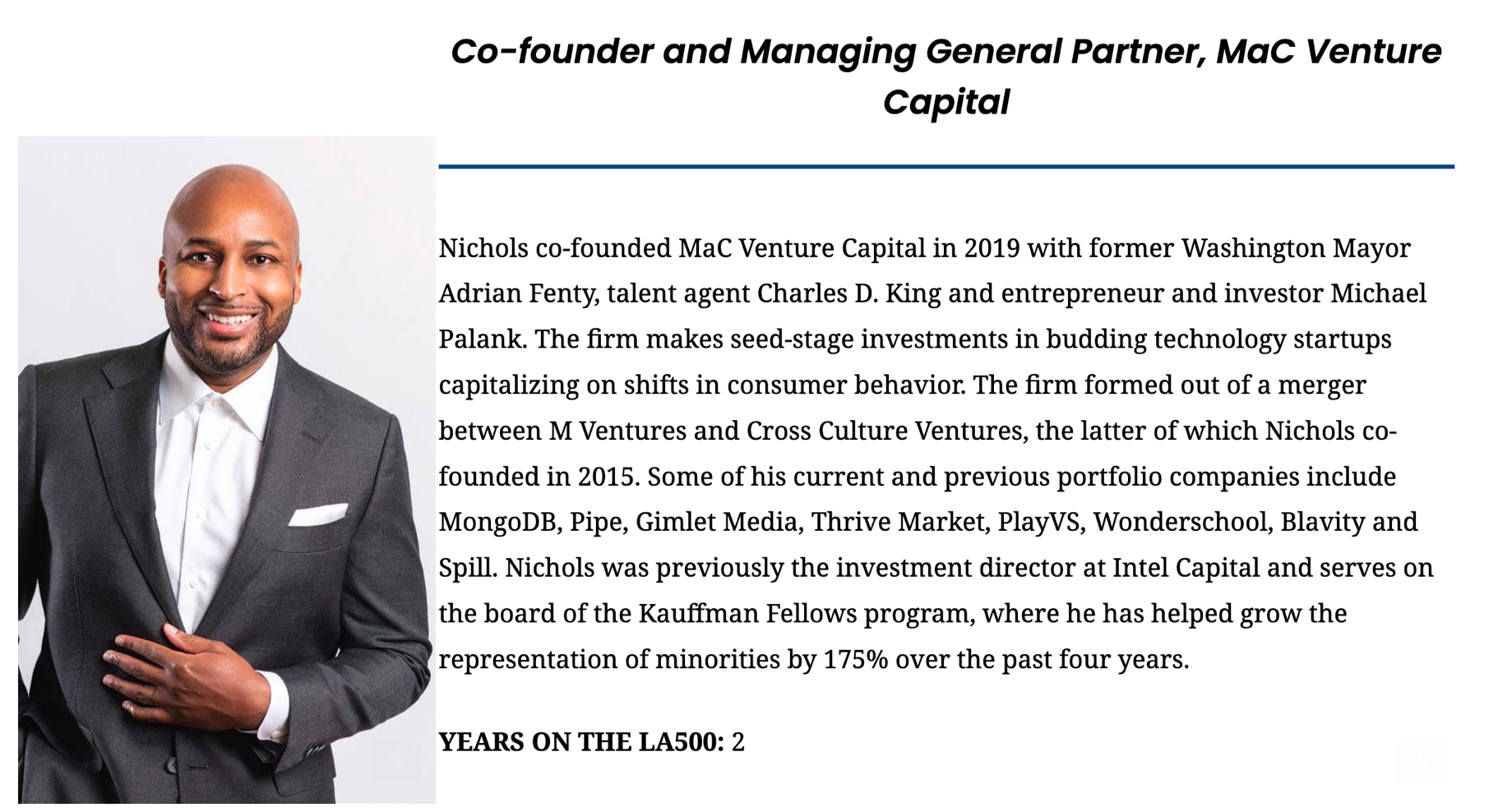 Co-founder and Managing General Partner, MaC Venture Capital

Nichols co-founded MaC Venture Capital in 2019 with former Washington Mayor Adrian Fenty, talent agent Charles D. King and entrepreneur and investor Michael Palank. The firm makes seed-stage investments in budding technology startups capitalizing on shifts in consumer behavior. The firm formed out of a merger between M Ventures and Cross Culture Ventures, the latter of which Nichols co-founded in 2015. Some of his current and previous portfolio companies include MongoDB, Pipe, Gimlet Media, Thrive Market, PlayVS, Wonderschool, Blavity and Spill. Nichols was previously the investment director at Intel Capital and serves on the board of the Kauffman Fellows program, where he has helped grow the representation of minorities by 175% over the past four years.

YEARS ON THE LA500: 2